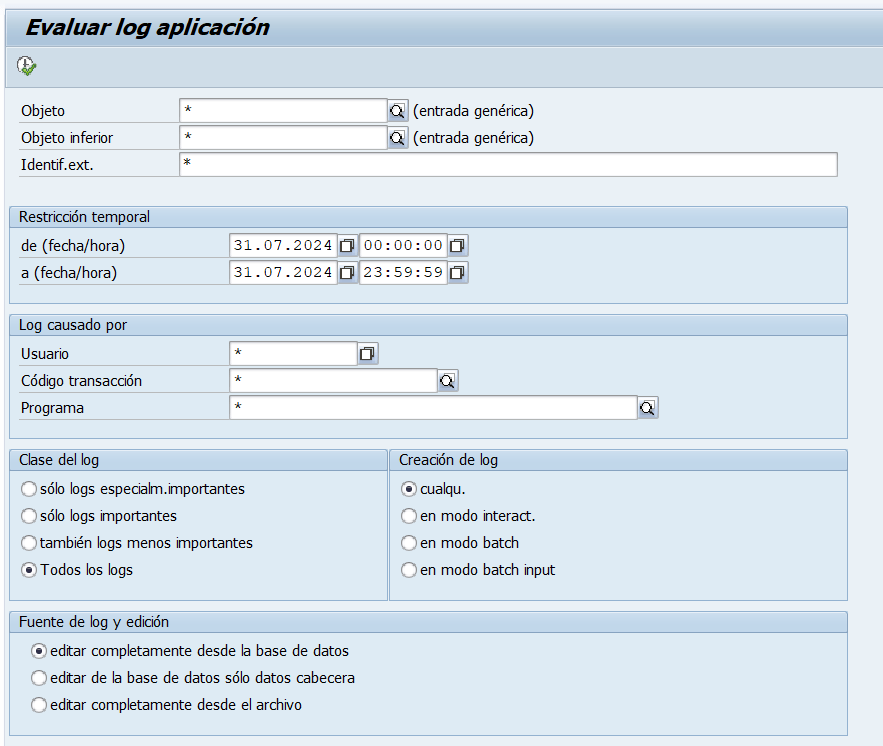 Evaluar log aplicación

Objeto * (entrada genérica)
Objeto inferior * (entrada genérica)
Identif.ext. *

Restricción temporal
de (fecha/hora) 31.07.2024 00:00:00
a (fecha/hora) 31.07.2024 23:59:59

Log causado por
Usuario *
Código transacción *
Programa *

Clase del log
sólo logs especialm.importantes
sólo logs importantes
también logs menos importantes
Todos los logs

Creación de log
cualqu.
en modo interact.
en modo batch
en modo batch input

Fuente de log y edición
editar completamente desde la base de datos
editar de la base de datos sólo datos cabecera
editar completamente desde el archivo